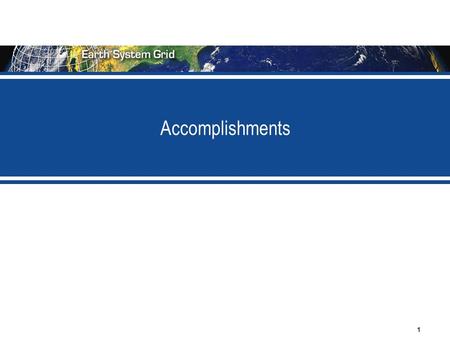 Earth System Grid

Accomplishments

1